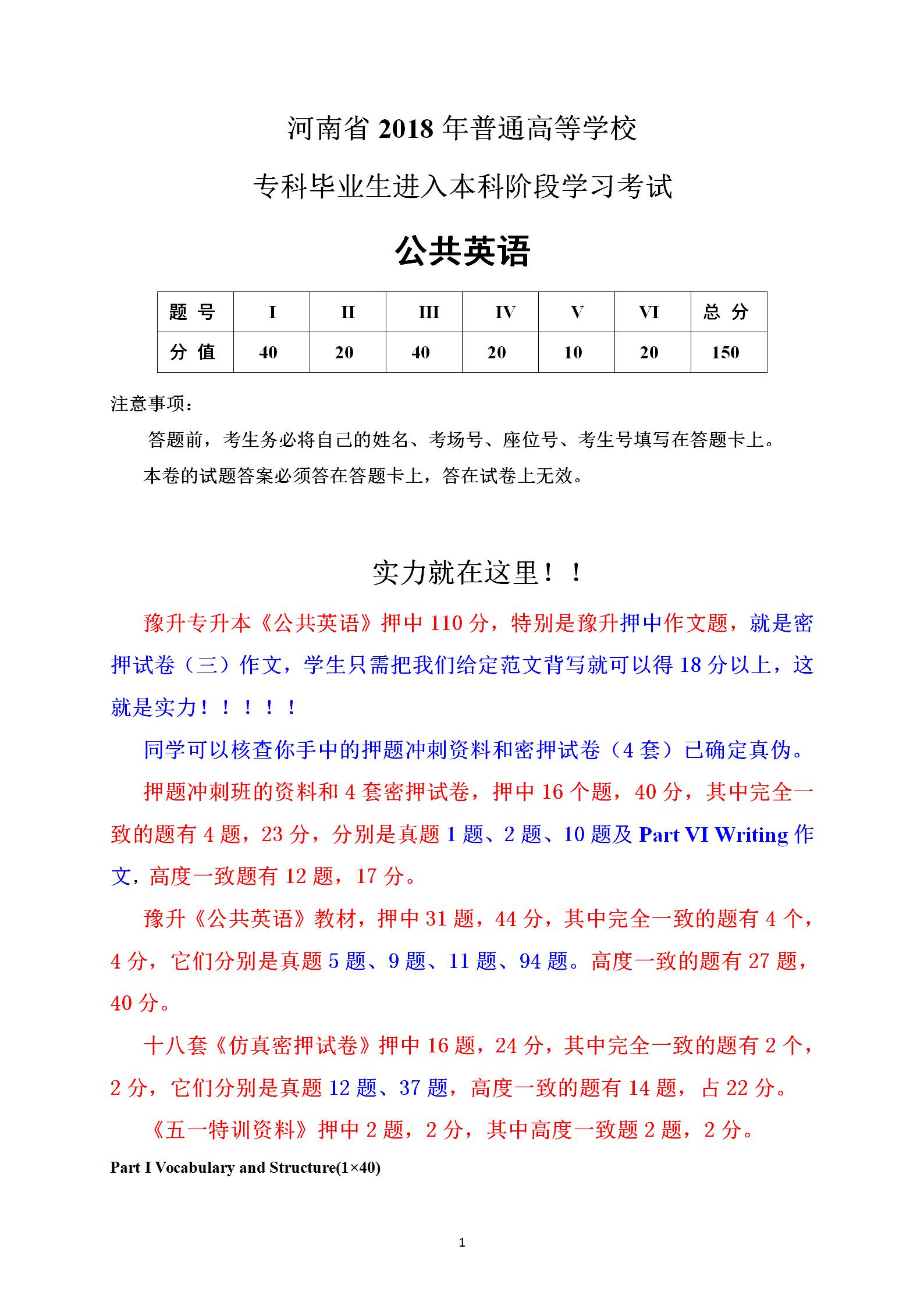 河南省 2018 年普通高等学校

专科毕业生进入本科阶段学习考试

公共英语

| 题 号 | I | II | III | IV | V | VI | 总 分 |
|---|---|---|---|---|---|---|---|
| 分 值 | 40 | 20 | 40 | 20 | 10 | 20 | 150 |

注意事项：

答题前，考生务必将自己的姓名、考场号、座位号、考生号填写在答题卡上。

本卷的试题答案必须答在答题卡上，答在试卷上无效。

实力就在这里！！

豫升专升本《公共英语》押中 110 分，特别是豫升押中作文题，就是密押试卷（三）作文，学生只需把我们给定范文背写就可以得 18 分以上，这就是实力！！！！！

同学可以核查你手中的押题冲刺资料和密押试卷（4 套）已确定真伪。

押题冲刺班的资料和 4 套密押试卷，押中 16 个题，40 分，其中完全一致的题有 4 题，23 分，分别是真题 1 题、2 题、10 题及 Part VI Writing 作文，高度一致题有 12 题，17 分。

豫升《公共英语》教材，押中 31 题，44 分，其中完全一致的题有 4 个，4 分，它们分别是真题 5 题、9 题、11 题、94 题。高度一致的题有 27 题，40 分。

十八套《仿真密押试卷》押中 16 题，24 分，其中完全一致的题有 2 个，2 分，它们分别是真题 12 题、37 题，高度一致的题有 14 题，占 22 分。

《五一特训资料》押中 2 题，2 分，其中高度一致题 2 题，2 分。

Part I Vocabulary and Structure(1×40)

1